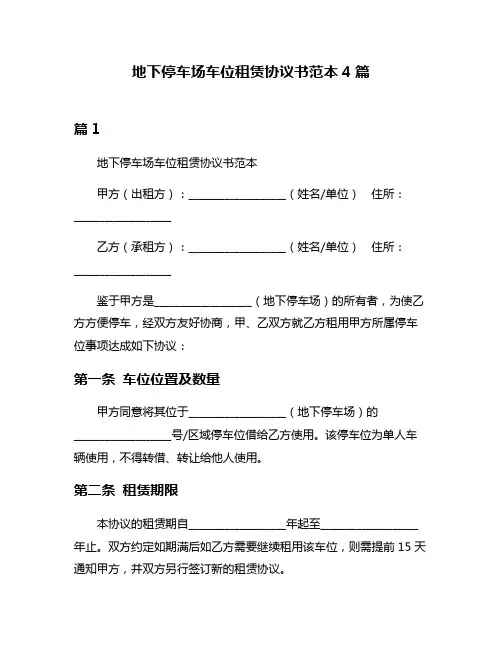 地下停车场车位租赁协议书范本 4 篇

篇 1

地下停车场车位租赁协议书范本

甲方（出租方）：________________（姓名/单位） 住所：________________

乙方（承租方）：________________（姓名/单位） 住所：________________

鉴于甲方是________________（地下停车场）的所有者，为使乙方方便停车，经双方友好协商，甲、乙双方就乙方租用甲方所属停车位事项达成如下协议：

第一条 车位位置及数量

甲方同意将其位于________________（地下停车场）的________________号/区域停车位借给乙方使用。该停车位为单人车辆使用，不得转借、转让给他人使用。

第二条 租赁期限

本协议的租赁期自________________年起至________________年止。双方约定如期满后如乙方需要继续租用该车位，则需提前 15 天通知甲方，并双方另行签订新的租赁协议。